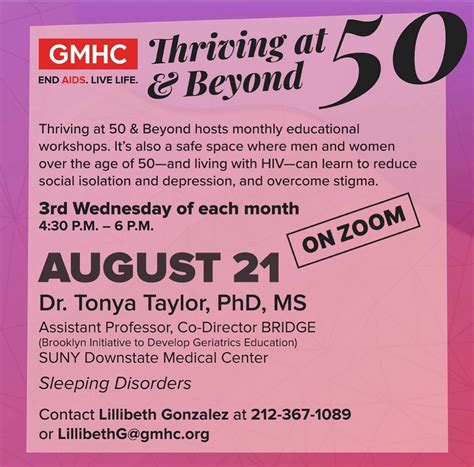 GMHC
END AIDS. LIVE LIFE.

Thriving at 50 & Beyond

Thriving at 50 & Beyond hosts monthly educational workshops. It's also a safe space where men and women over the age of 50—and living with HIV—can learn to reduce social isolation and depression, and overcome stigma.

3rd Wednesday of each month
4:30 P.M. – 6 P.M.

ON ZOOM

AUGUST 21

Dr. Tonya Taylor, PhD, MS
Assistant Professor, Co-Director BRIDGE
(Brooklyn Initiative to Develop Geriatrics Education)
SUNY Downstate Medical Center

Sleeping Disorders

Contact Lillibeth Gonzalez at 212-367-1089 or LillibethG@gmhc.org